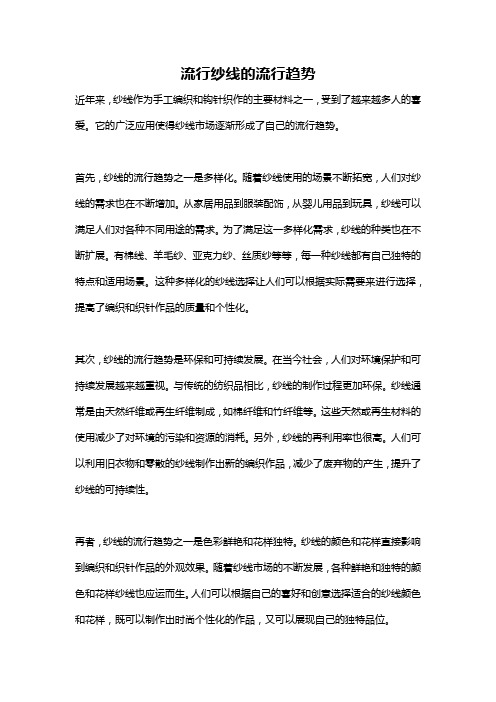 流行纱线的流行趋势

近年来，纱线作为手工编织和钩针织作的主要材料之一，受到了越来越多人的喜爱。它的广泛应用使得纱线市场逐渐形成了自己的流行趋势。

首先，纱线的流行趋势之一是多样化。随着纱线使用的场景不断拓宽，人们对纱线的需求也在不断增加。从家居用品到服装配饰，从婴儿用品到玩具，纱线可以满足人们对各种不同用途的需求。为了满足这一多样化需求，纱线的种类也在不断扩展。有棉线、羊毛纱、亚克力纱、丝质纱等等，每一种纱线都有自己独特的特点和适用场景。这种多样化的纱线选择让人们可以根据实际需要来进行选择，提高了编织和织针作品的质量和个性化。

其次，纱线的流行趋势是环保和可持续发展。在当今社会，人们对环境保护和可持续发展越来越重视。与传统的纺织品相比，纱线的制作过程更加环保。纱线通常是由天然纤维或再生纤维制成，如棉纤维和竹纤维等。这些天然或再生材料的使用减少了对环境的污染和资源的消耗。另外，纱线的再利用率也很高。人们可以利用旧衣物和零散的纱线制作出新的编织作品，减少了废弃物的产生，提升了纱线的可持续性。

再者，纱线的流行趋势之一是色彩鲜艳和花样独特。纱线的颜色和花样直接影响到编织和织针作品的外观效果。随着纱线市场的不断发展，各种鲜艳和独特的颜色和花样纱线也应运而生。人们可以根据自己的喜好和创意选择适合的纱线颜色和花样，既可以制作出时尚个性化的作品，又可以展现自己的独特品位。